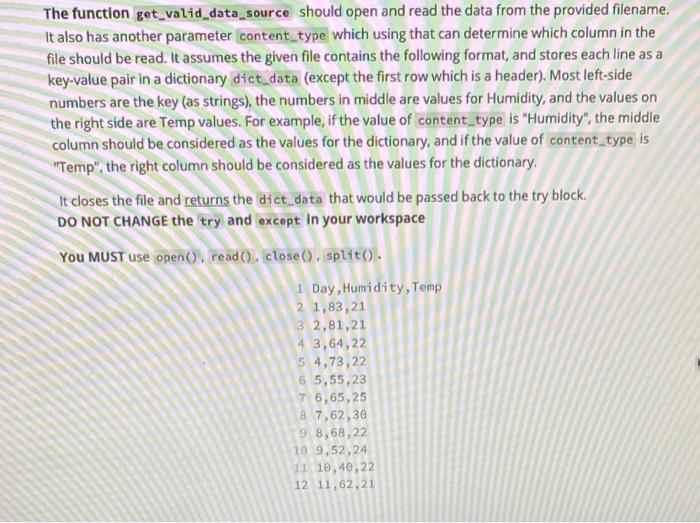 The function get_valid_data_source should open and read the data from the provided filename. It also has another parameter content_type which using that can determine which column in the file should be read. It assumes the given file contains the following format, and stores each line as a key-value pair in a dictionary dict_data (except the first row which is a header). Most left-side numbers are the key (as strings), the numbers in middle are values for Humidity, and the values on the right side are Temp values. For example, if the value of content_type is "Humidity", the middle column should be considered as the values for the dictionary, and if the value of content_type is "Temp", the right column should be considered as the values for the dictionary.

It closes the file and returns the dict_data that would be passed back to the try block.
DO NOT CHANGE the try and except in your workspace

You MUST use open(), read(), close(), split().

1 Day,Humidity,Temp
2 1,83,21
3 2,81,21
4 3,64,22
5 4,73,22
6 5,55,23
7 6,65,25
8 7,62,30
9 8,68,22
10 9,52,24
11 10,40,22
12 11,62,21